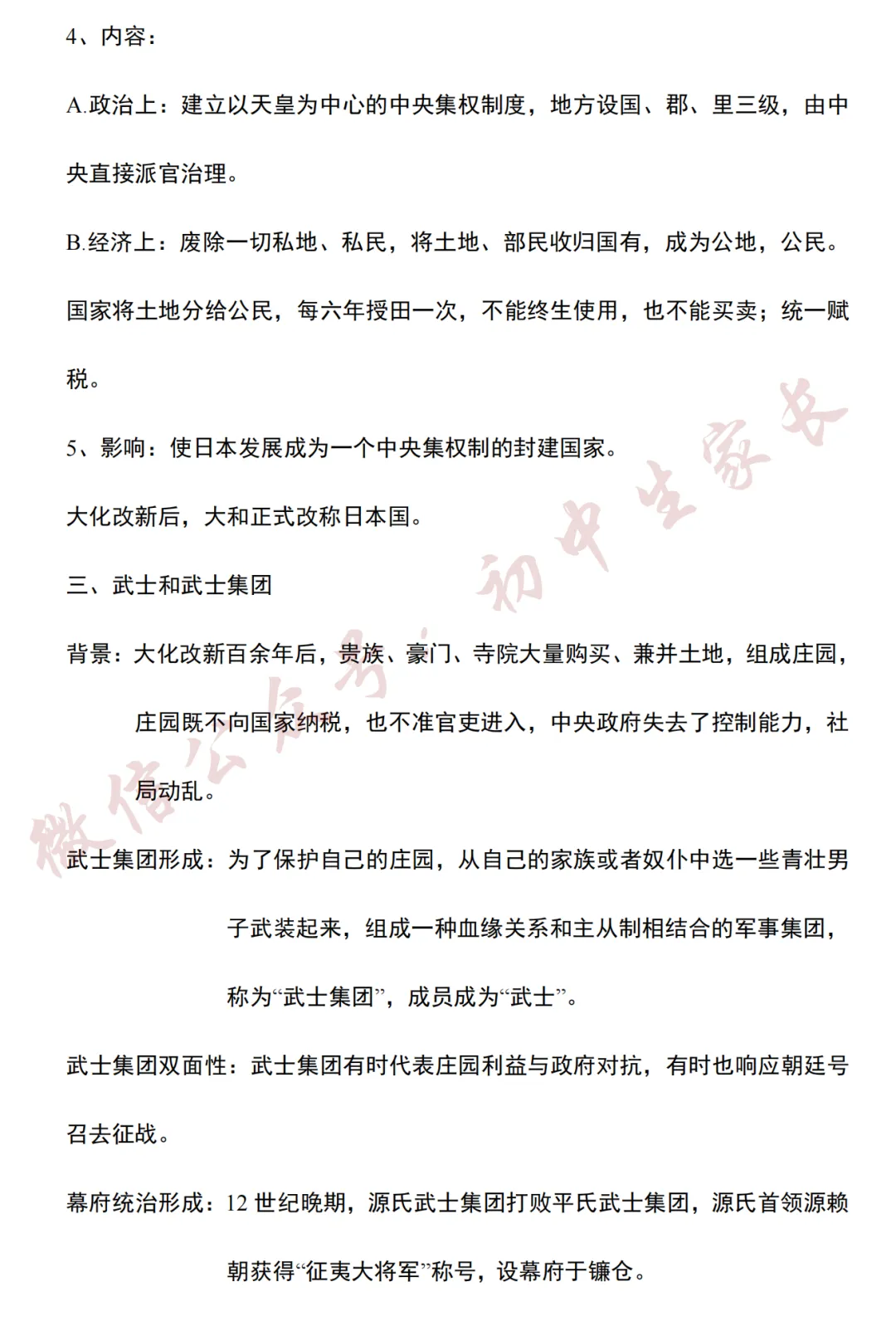 4、内容：

A.政治上：建立以天皇为中心的中央集权制度，地方设国、郡、里三级，由中央直接派官治理。

B.经济上：废除一切私地、私民，将土地、部民收归国有，成为公地，公民。国家将土地分给公民，每六年授田一次，不能终生使用，也不能买卖；统一赋税。

5、影响：使日本发展成为一个中央集权制的封建国家。

大化改新后，大和正式改称日本国。

三、武士和武士集团

背景：大化改新百余年后，贵族、豪门、寺院大量购买、兼并土地，组成庄园，庄园既不向国家纳税，也不准官吏进入，中央政府失去了控制能力，社局动乱。

武士集团形成：为了保护自己的庄园，从自己的家族或者奴仆中选一些青壮男子武装起来，组成一种血缘关系和主从制相结合的军事集团，称为“武士集团”，成员成为“武士”。

武士集团双面性：武士集团有时代表庄园利益与政府对抗，有时也响应朝廷号召去征战。

幕府统治形成：12 世纪晚期，源氏武士集团打败平氏武士集团，源氏首领源赖朝获得“征夷大将军”称号，设幕府于镰仓。

微信公众号：初中生家长